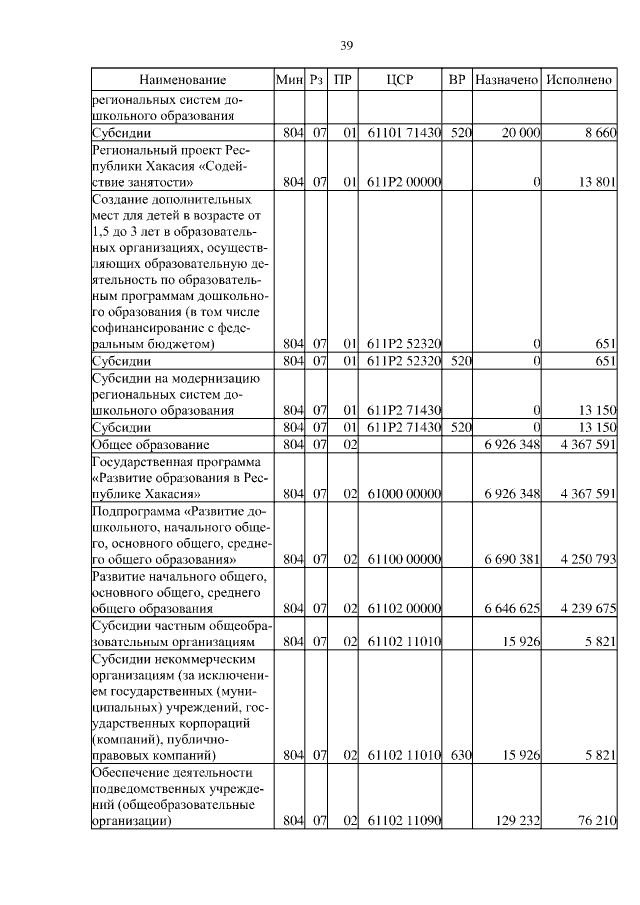 39

| Наименование | Мин | Рз | ПР | ЦСР | ВР | Назначено | Исполнено |
|---|---|---|---|---|---|---|---|
| региональных систем дошкольного образования | | | | | | | |
| Субсидии | 804 | 07 | 01 | 61101 71430 | 520 | 20 000 | 8 660 |
| Региональный проект Республики Хакасия «Содействие занятости» | 804 | 07 | 01 | 611P2 00000 | | 0 | 13 801 |
| Создание дополнительных мест для детей в возрасте от 1,5 до 3 лет в образовательных организациях, осуществляющих образовательную деятельность по образовательным программам дошкольного образования (в том числе софинансирование с федеральным бюджетом) | 804 | 07 | 01 | 611P2 52320 | | 0 | 651 |
| Субсидии | 804 | 07 | 01 | 611P2 52320 | 520 | 0 | 651 |
| Субсидии на модернизацию региональных систем дошкольного образования | 804 | 07 | 01 | 611P2 71430 | | 0 | 13 150 |
| Субсидии | 804 | 07 | 01 | 611P2 71430 | 520 | 0 | 13 150 |
| Общее образование | 804 | 07 | 02 | | | 6 926 348 | 4 367 591 |
| Государственная программа «Развитие образования в Республике Хакасия» | 804 | 07 | 02 | 61000 00000 | | 6 926 348 | 4 367 591 |
| Подпрограмма «Развитие дошкольного, начального общего, основного общего, среднего общего образования» | 804 | 07 | 02 | 61100 00000 | | 6 690 381 | 4 250 793 |
| Развитие начального общего, основного общего, среднего общего образования | 804 | 07 | 02 | 61102 00000 | | 6 646 625 | 4 239 675 |
| Субсидии частным общеобразовательным организациям | 804 | 07 | 02 | 61102 11010 | | 15 926 | 5 821 |
| Субсидии некоммерческим организациям (за исключением государственных (муниципальных) учреждений, государственных корпораций (компаний), публично-правовых компаний) | 804 | 07 | 02 | 61102 11010 | 630 | 15 926 | 5 821 |
| Обеспечение деятельности подведомственных учреждений (общеобразовательные организации) | 804 | 07 | 02 | 61102 11090 | | 129 232 | 76 210 |